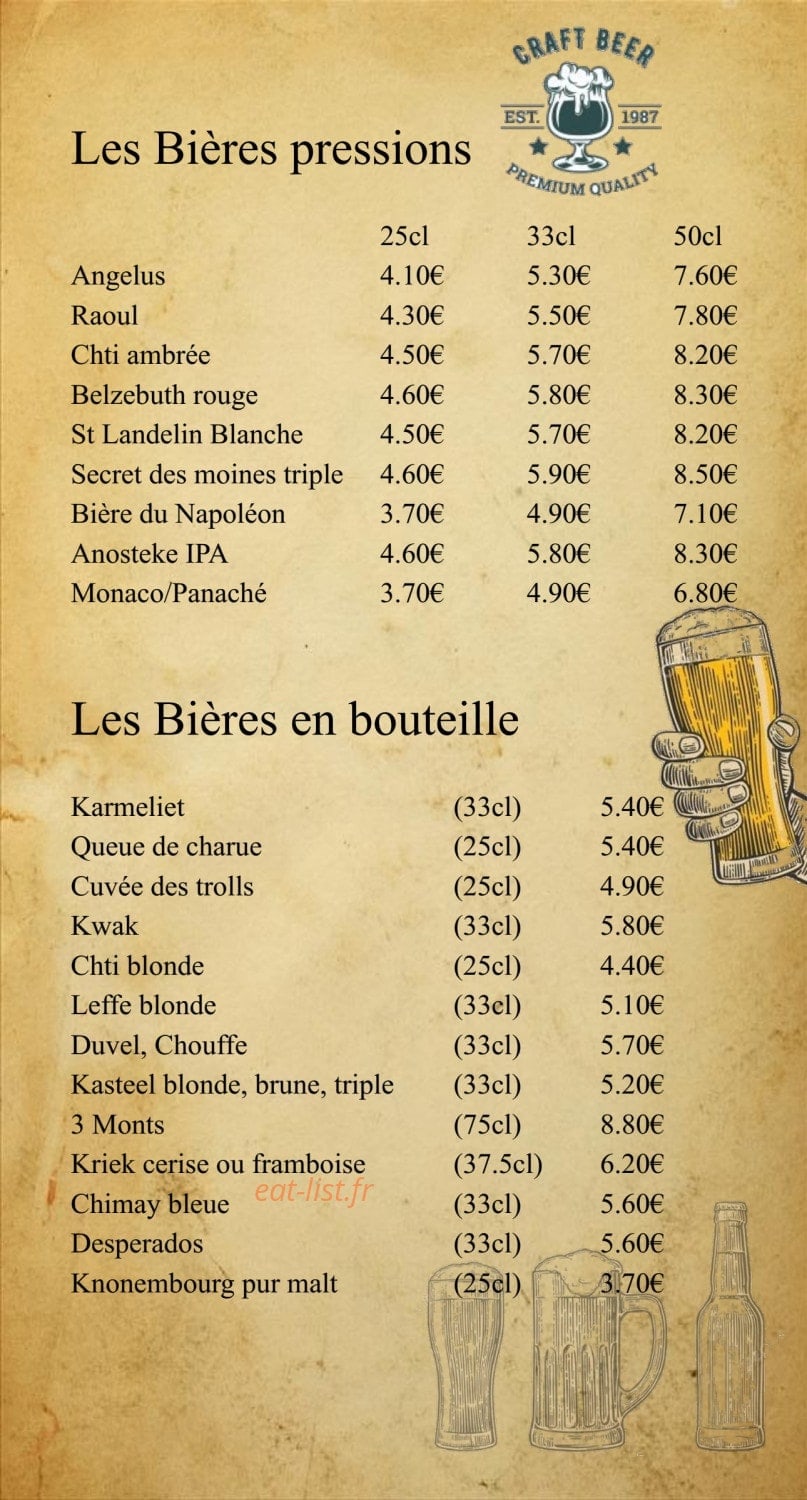 CRAFT BEER
EST. 1987
PREMIUM QUALITY

Les Bières pressions

| | 25cl | 33cl | 50cl |
|---|---|---|---|
| Angelus | 4.10€ | 5.30€ | 7.60€ |
| Raoul | 4.30€ | 5.50€ | 7.80€ |
| Chti ambrée | 4.50€ | 5.70€ | 8.20€ |
| Belzebuth rouge | 4.60€ | 5.80€ | 8.30€ |
| St Landelin Blanche | 4.50€ | 5.70€ | 8.20€ |
| Secret des moines triple | 4.60€ | 5.90€ | 8.50€ |
| Bière du Napoléon | 3.70€ | 4.90€ | 7.10€ |
| Anosteke IPA | 4.60€ | 5.80€ | 8.30€ |
| Monaco/Panaché | 3.70€ | 4.90€ | 6.80€ |

Les Bières en bouteille

| | | |
|---|---|---|
| Karmeliet | (33cl) | 5.40€ |
| Queue de charue | (25cl) | 5.40€ |
| Cuvée des trolls | (25cl) | 4.90€ |
| Kwak | (33cl) | 5.80€ |
| Chti blonde | (25cl) | 4.40€ |
| Leffe blonde | (33cl) | 5.10€ |
| Duvel, Chouffe | (33cl) | 5.70€ |
| Kasteel blonde, brune, triple | (33cl) | 5.20€ |
| 3 Monts | (75cl) | 8.80€ |
| Kriek cerise ou framboise | (37.5cl) | 6.20€ |
| Chimay bleue | (33cl) | 5.60€ |
| Desperados | (33cl) | 5.60€ |
| Knonembourg pur malt | (25cl) | 3.70€ |

eat-list.fr